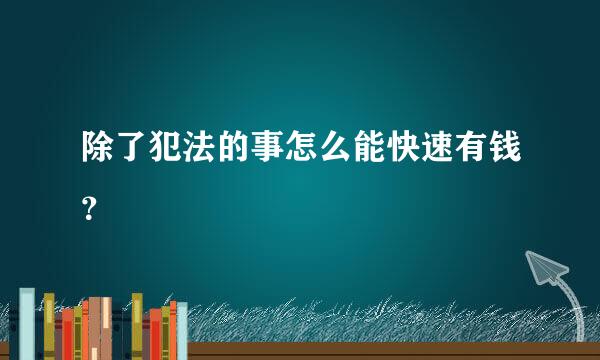 除了犯法的事怎么能快速有钱？